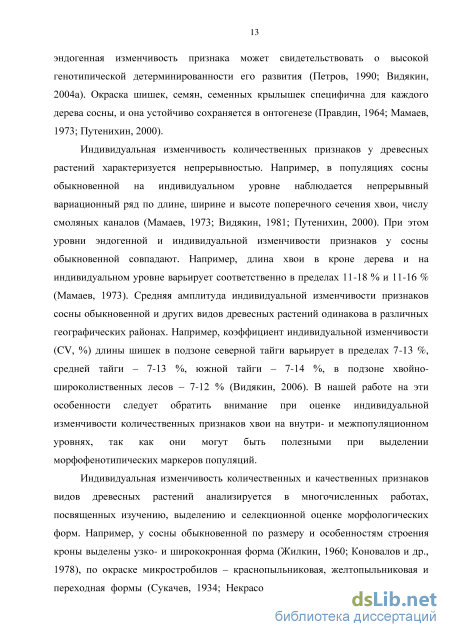 13

эндогенная изменчивость признака может свидетельствовать о высокой генотипической детерминированности его развития (Петров, 1990; Видякин, 2004а). Окраска шишек, семян, семенных крылышек специфична для каждого дерева сосны, и она устойчиво сохраняется в онтогенезе (Правдин, 1964; Мамаев, 1973; Путенихин, 2000).

Индивидуальная изменчивость количественных признаков у древесных растений характеризуется непрерывностью. Например, в популяциях сосны обыкновенной на индивидуальном уровне наблюдается непрерывный вариационный ряд по длине, ширине и высоте поперечного сечения хвои, числу смоляных каналов (Мамаев, 1973; Видякин, 1981; Путенихин, 2000). При этом уровни эндогенной и индивидуальной изменчивости признаков у сосны обыкновенной совпадают. Например, длина хвои в кроне дерева и на индивидуальном уровне варьирует соответственно в пределах 11-18 % и 11-16 % (Мамаев, 1973). Средняя амплитуда индивидуальной изменчивости признаков сосны обыкновенной и других видов древесных растений одинакова в различных географических районах. Например, коэффициент индивидуальной изменчивости (CV, %) длины шишек в подзоне северной тайги варьирует в пределах 7-13 %, средней тайги – 7-13 %, южной тайги – 7-14 %, в подзоне хвойно-широколиственных лесов – 7-12 % (Видякин, 2006). В нашей работе на эти особенности следует обратить внимание при оценке индивидуальной изменчивости количественных признаков хвои на внутри- и межпопуляционном уровнях, так как они могут быть полезными при выделении морфофенотипических маркеров популяций.

Индивидуальная изменчивость количественных и качественных признаков видов древесных растений анализируется в многочисленных работах, посвященных изучению, выделению и селекционной оценке морфологических форм. Например, у сосны обыкновенной по размеру и особенностям строения кроны выделены узко- и ширококронная форма (Жилкин, 1960; Коновалов и др., 1978), по окраске микростробилов – краснопыльниковая, желтопыльниковая и переходная формы (Сукачев, 1934; Некрасо

dsLib.net
библиотека диссертаций